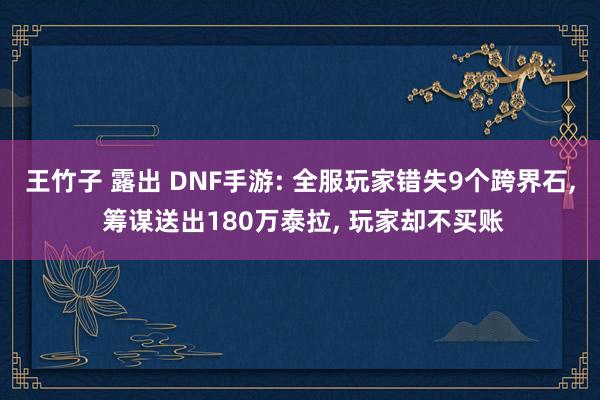 王竹子 露出 DNF手游: 全服玩家错失9个跨界石, 筹谋送出180万泰拉, 玩家却不买账